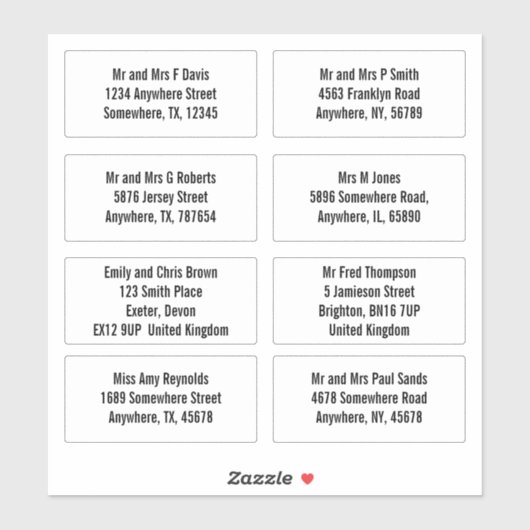 Mr and Mrs F Davis
1234 Anywhere Street
Somewhere, TX, 12345

Mr and Mrs P Smith
4563 Franklyn Road
Anywhere, NY, 56789

Mr and Mrs G Roberts
5876 Jersey Street
Anywhere, TX, 787654

Mrs M Jones
5896 Somewhere Road,
Anywhere, IL, 65890

Emily and Chris Brown
123 Smith Place
Exeter, Devon
EX12 9UP United Kingdom

Mr Fred Thompson
5 Jamieson Street
Brighton, BN16 7UP
United Kingdom

Miss Amy Reynolds
1689 Somewhere Street
Anywhere, TX, 45678

Mr and Mrs Paul Sands
4678 Somewhere Road
Anywhere, NY, 45678

Zazzle